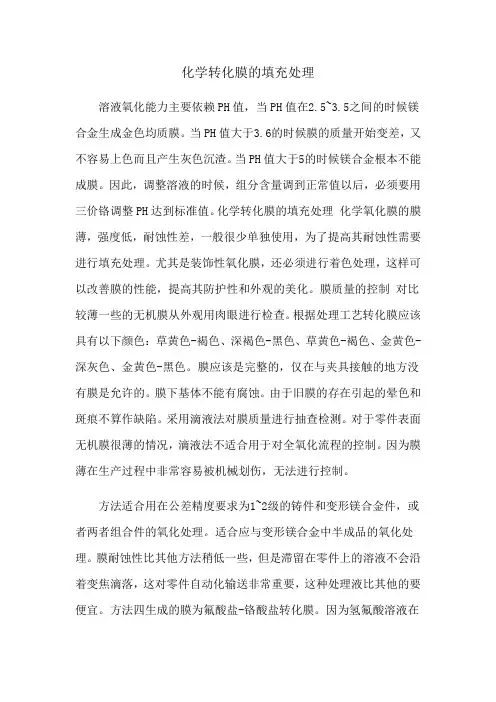 化学转化膜的填充处理

溶液氧化能力主要依赖PH值，当PH值在2.5~3.5之间的时候镁合金生成金色均质膜。当PH值大于3.6的时候膜的质量开始变差，又不容易上色而且产生灰色沉渣。当PH值大于5的时候镁合金根本不能成膜。因此，调整溶液的时候，组分含量调到正常值以后，必须要用三价铬调整PH达到标准值。化学转化膜的填充处理 化学氧化膜的膜薄，强度低，耐蚀性差，一般很少单独使用，为了提高其耐蚀性需要进行填充处理。尤其是装饰性氧化膜，还必须进行着色处理，这样可以改善膜的性能，提高其防护性和外观的美化。膜质量的控制 对比较薄一些的无机膜从外观用肉眼进行检查。根据处理工艺转化膜应该具有以下颜色：草黄色-褐色、深褐色-黑色、草黄色-褐色、金黄色-深灰色、金黄色-黑色。膜应该是完整的，仅在与夹具接触的地方没有膜是允许的。膜下基体不能有腐蚀。由于旧膜的存在引起的晕色和斑痕不算作缺陷。采用滴液法对膜质量进行抽查检测。对于零件表面无机膜很薄的情况，滴液法不适合用于对全氧化流程的控制。因为膜薄在生产过程中非常容易被机械划伤，无法进行控制。

方法适合用在公差精度要求为1~2级的铸件和变形镁合金件，或者两者组合件的氧化处理。适合应与变形镁合金中半成品的氧化处理。膜耐蚀性比其他方法稍低一些，但是滞留在零件上的溶液不会沿着变焦滴落，这对零件自动化输送非常重要，这种处理液比其他的要便宜。方法四生成的膜为氟酸盐-铬酸盐转化膜。因为氢氟酸溶液在